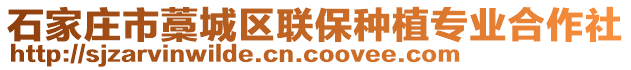 石家庄市藁城区联保种植专业合作社
http://sjzarvinwilde.cn.coovee.com